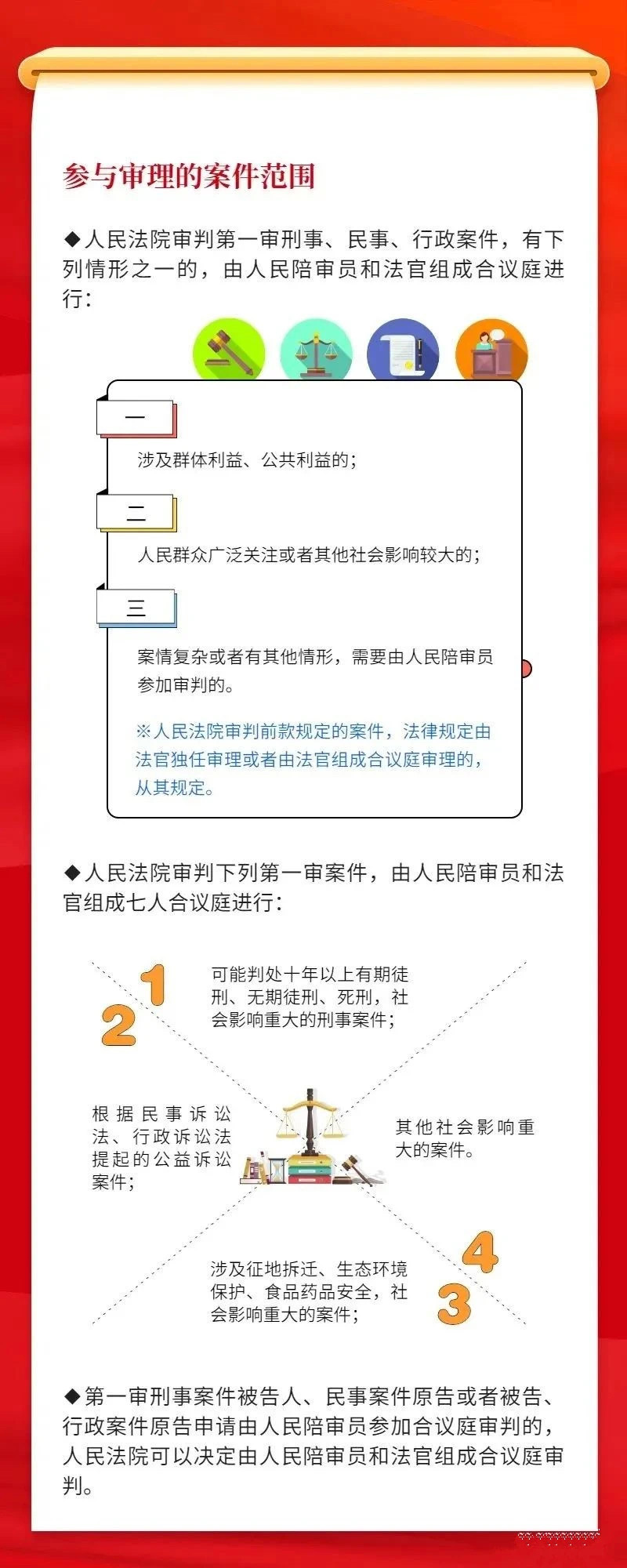 参与审理的案件范围

◆人民法院审判第一审刑事、民事、行政案件，有下列情形之一的，由人民陪审员和法官组成合议庭进行：

一

涉及群体利益、公共利益的；

二

人民群众广泛关注或者其他社会影响较大的；

三

案情复杂或者有其他情形，需要由人民陪审员参加审判的。

※人民法院审判前款规定的案件，法律规定由法官独任审理或者由法官组成合议庭审理的，从其规定。

◆人民法院审判下列第一审案件，由人民陪审员和法官组成七人合议庭进行：

1

可能判处十年以上有期徒刑、无期徒刑、死刑，社会影响重大的刑事案件；

2

根据民事诉讼法、行政诉讼法提起的公益诉讼案件；

3

涉及征地拆迁、生态环境保护、食品药品安全，社会影响重大的案件；

4

其他社会影响重大的案件。

◆第一审刑事案件被告人、民事案件原告或者被告、行政案件原告申请由人民陪审员参加合议庭审判的，人民法院可以决定由人民陪审员和法官组成合议庭审判。